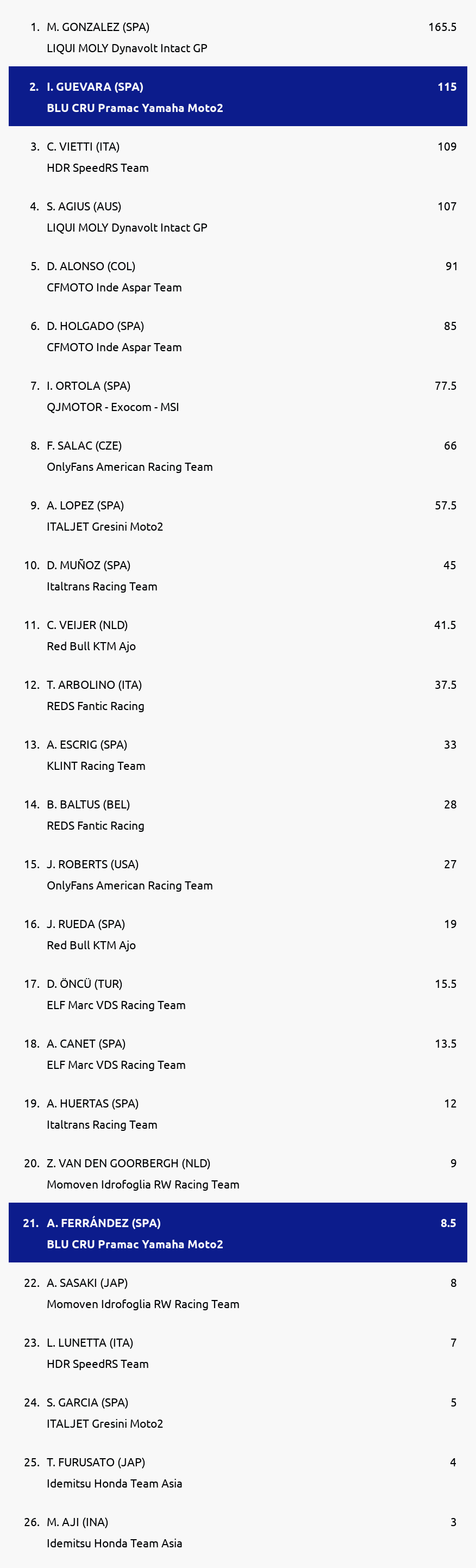 1. M. GONZALEZ (SPA) 165.5
LIQUI MOLY Dynavolt Intact GP

2. I. GUEVARA (SPA) 115
BLU CRU Pramac Yamaha Moto2

3. C. VIETTI (ITA) 109
HDR SpeedRS Team

4. S. AGIUS (AUS) 107
LIQUI MOLY Dynavolt Intact GP

5. D. ALONSO (COL) 91
CFMOTO Inde Aspar Team

6. D. HOLGADO (SPA) 85
CFMOTO Inde Aspar Team

7. I. ORTOLA (SPA) 77.5
QJMOTOR - Exocom - MSI

8. F. SALAC (CZE) 66
OnlyFans American Racing Team

9. A. LOPEZ (SPA) 57.5
ITALJET Gresini Moto2

10. D. MUÑOZ (SPA) 45
Italtrans Racing Team

11. C. VEIJER (NLD) 41.5
Red Bull KTM Ajo

12. T. ARBOLINO (ITA) 37.5
REDS Fantic Racing

13. A. ESCRIG (SPA) 33
KLINT Racing Team

14. B. BALTUS (BEL) 28
REDS Fantic Racing

15. J. ROBERTS (USA) 27
OnlyFans American Racing Team

16. J. RUEDA (SPA) 19
Red Bull KTM Ajo

17. D. ÖNCÜ (TUR) 15.5
ELF Marc VDS Racing Team

18. A. CANET (SPA) 13.5
ELF Marc VDS Racing Team

19. A. HUERTAS (SPA) 12
Italtrans Racing Team

20. Z. VAN DEN GOORBERGH (NLD) 9
Momoven Idrofoglia RW Racing Team

21. A. FERRÁNDEZ (SPA) 8.5
BLU CRU Pramac Yamaha Moto2

22. A. SASAKI (JAP) 8
Momoven Idrofoglia RW Racing Team

23. L. LUNETTA (ITA) 7
HDR SpeedRS Team

24. S. GARCIA (SPA) 5
ITALJET Gresini Moto2

25. T. FURUSATO (JAP) 4
Idemitsu Honda Team Asia

26. M. AJI (INA) 3
Idemitsu Honda Team Asia